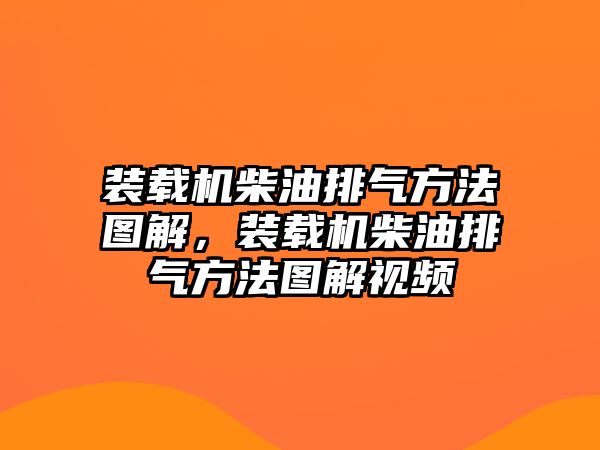 装载机柴油排气方法图解，装载机柴油排气方法图解视频